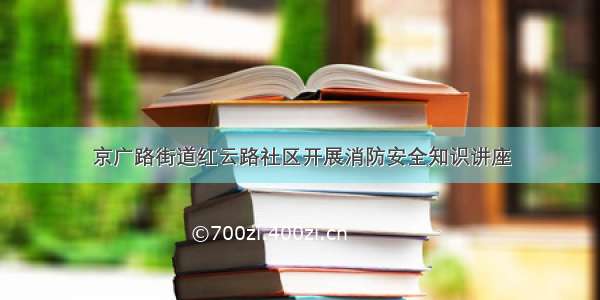 京广路街道红云路社区开展消防安全知识讲座

©700zi.400zi.cn